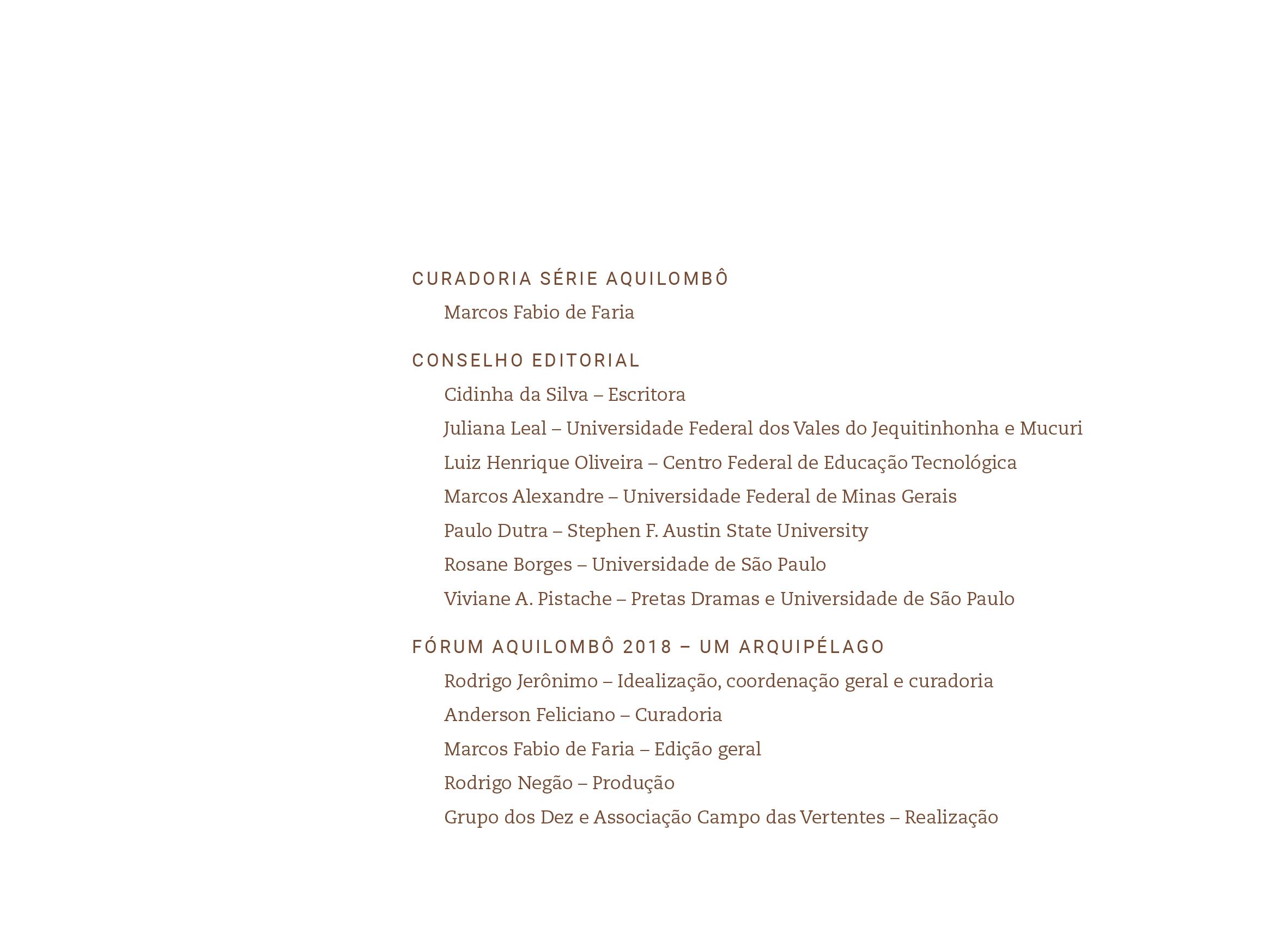 CURADORIA SÉRIE AQUILOMBÔ

Marcos Fabio de Faria

CONSELHO EDITORIAL

Cidinha da Silva – Escritora

Juliana Leal – Universidade Federal dos Vales do Jequitinhonha e Mucuri

Luiz Henrique Oliveira – Centro Federal de Educação Tecnológica

Marcos Alexandre – Universidade Federal de Minas Gerais

Paulo Dutra – Stephen F. Austin State University

Rosane Borges – Universidade de São Paulo

Viviane A. Pistache – Pretas Dramas e Universidade de São Paulo

FÓRUM AQUILOMBÔ 2018 – UM ARQUIPÉLAGO

Rodrigo Jerônimo – Idealização, coordenação geral e curadoria

Anderson Feliciano – Curadoria

Marcos Fabio de Faria – Edição geral

Rodrigo Negão – Produção

Grupo dos Dez e Associação Campo das Vertentes – Realização